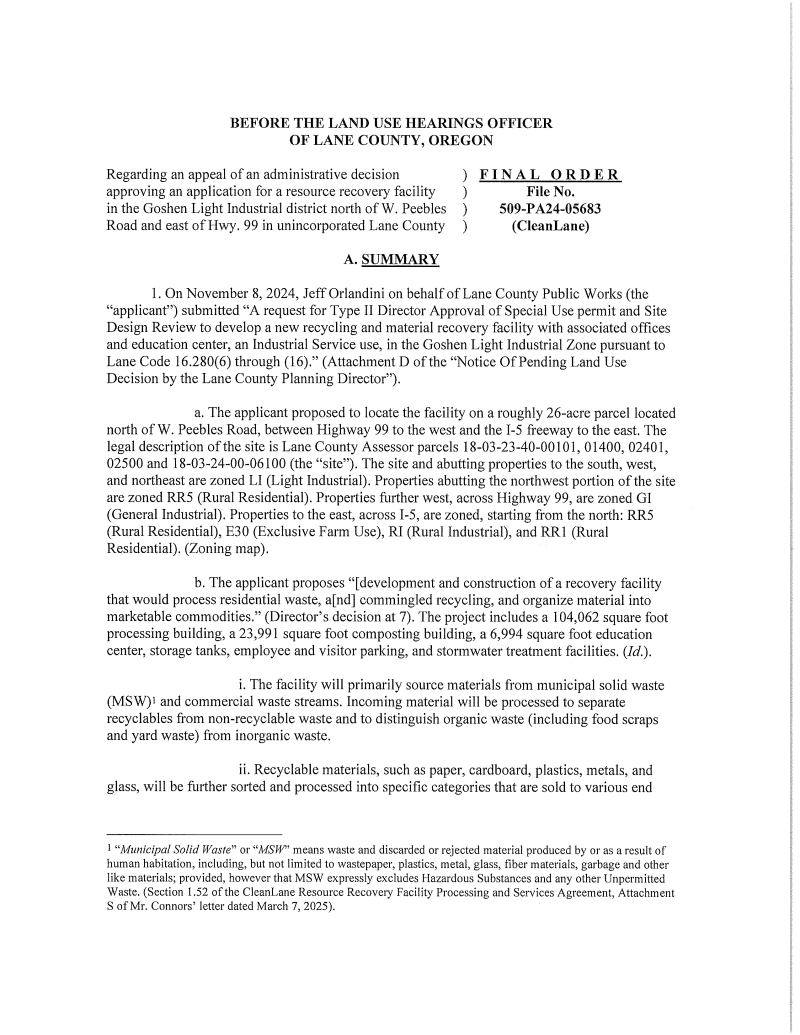 BEFORE THE LAND USE HEARINGS OFFICER
OF LANE COUNTY, OREGON

Regarding an appeal of an administrative decision approving an application for a resource recovery facility in the Goshen Light Industrial district north of W. Peebles Road and east of Hwy. 99 in unincorporated Lane County ) ) ) )

FINAL ORDER
File No.
509-PA24-05683
(CleanLane)

A. SUMMARY

1. On November 8, 2024, Jeff Orlandini on behalf of Lane County Public Works (the "applicant") submitted "A request for Type II Director Approval of Special Use permit and Site Design Review to develop a new recycling and material recovery facility with associated offices and education center, an Industrial Service use, in the Goshen Light Industrial Zone pursuant to Lane Code 16.280(6) through (16)." (Attachment D of the "Notice Of Pending Land Use Decision by the Lane County Planning Director").

a. The applicant proposed to locate the facility on a roughly 26-acre parcel located north of W. Peebles Road, between Highway 99 to the west and the I-5 freeway to the east. The legal description of the site is Lane County Assessor parcels 18-03-23-40-00101, 01400, 02401, 02500 and 18-03-24-00-06100 (the "site"). The site and abutting properties to the south, west, and northeast are zoned LI (Light Industrial). Properties abutting the northwest portion of the site are zoned RR5 (Rural Residential). Properties further west, across Highway 99, are zoned GI (General Industrial). Properties to the east, across I-5, are zoned, starting from the north: RR5 (Rural Residential), E30 (Exclusive Farm Use), RI (Rural Industrial), and RR1 (Rural Residential). (Zoning map).

b. The applicant proposes "[development and construction of a recovery facility that would process residential waste, a[nd] commingled recycling, and organize material into marketable commodities." (Director's decision at 7). The project includes a 104,062 square foot processing building, a 23,991 square foot composting building, a 6,994 square foot education center, storage tanks, employee and visitor parking, and stormwater treatment facilities. (*Id.*).

i. The facility will primarily source materials from municipal solid waste (MSW)$^1$ and commercial waste streams. Incoming material will be processed to separate recyclables from non-recyclable waste and to distinguish organic waste (including food scraps and yard waste) from inorganic waste.

ii. Recyclable materials, such as paper, cardboard, plastics, metals, and glass, will be further sorted and processed into specific categories that are sold to various end

$^1$ "*Municipal Solid Waste*" or "*MSW*" means waste and discarded or rejected material produced by or as a result of human habitation, including, but not limited to wastepaper, plastics, metal, glass, fiber materials, garbage and other like materials; provided, however that MSW expressly excludes Hazardous Substances and any other Unpermitted Waste. (Section 1.52 of the CleanLane Resource Recovery Facility Processing and Services Agreement, Attachment S of Mr. Connors' letter dated March 7, 2025).